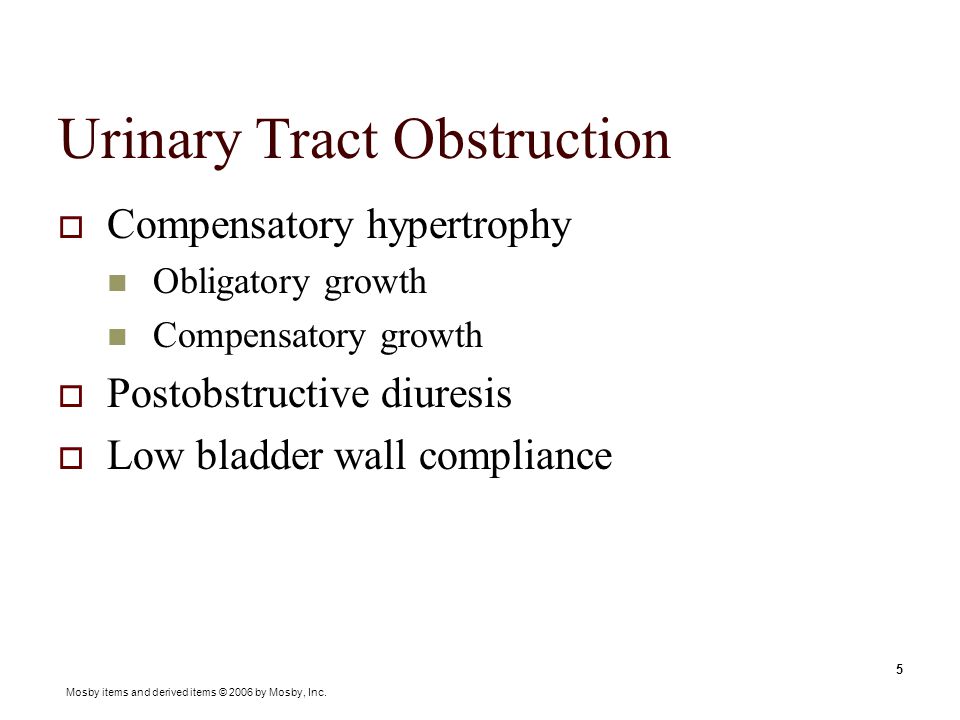 Urinary Tract Obstruction

Compensatory hypertrophy

Obligatory growth

Compensatory growth

Postobstructive diuresis

Low bladder wall compliance

5

Mosby items and derived items © 2006 by Mosby, Inc.